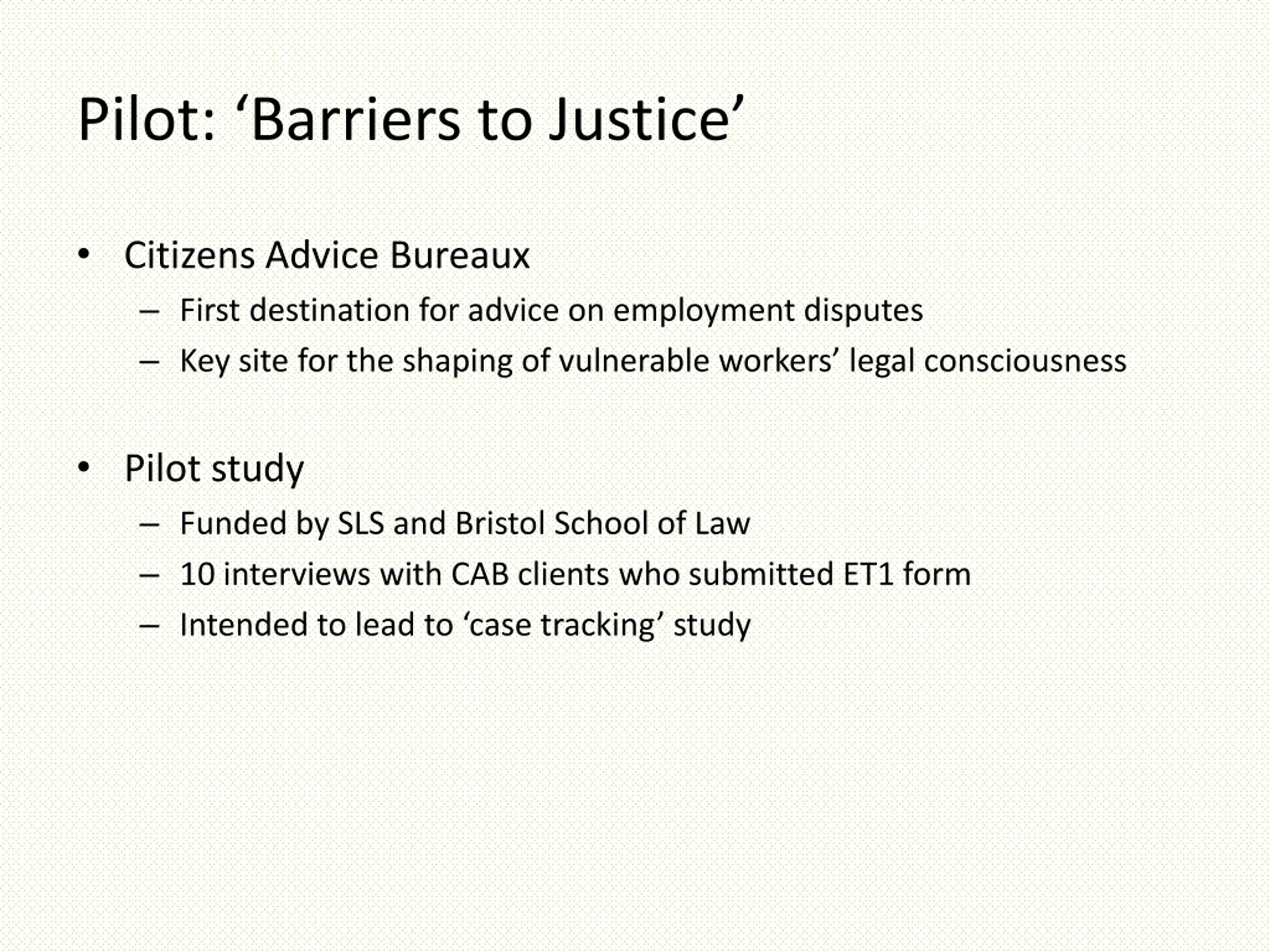 Pilot: ‘Barriers to Justice’

• Citizens Advice Bureaux
– First destination for advice on employment disputes
– Key site for the shaping of vulnerable workers’ legal consciousness

• Pilot study
– Funded by SLS and Bristol School of Law
– 10 interviews with CAB clients who submitted ET1 form
– Intended to lead to ‘case tracking’ study